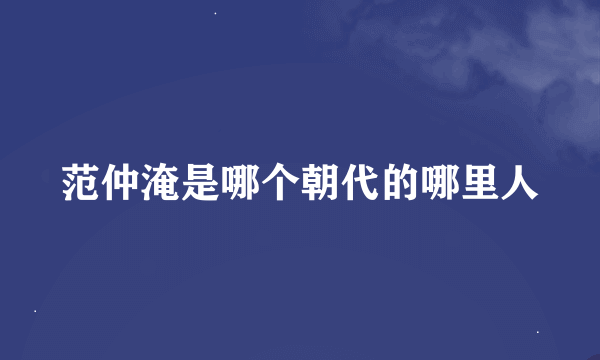 范仲淹是哪个朝代的哪里人